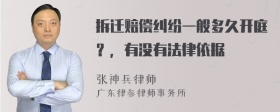 拆迁赔偿纠纷一般多久开庭？，有没有法律依据

张神兵律师
广东律参律师事务所